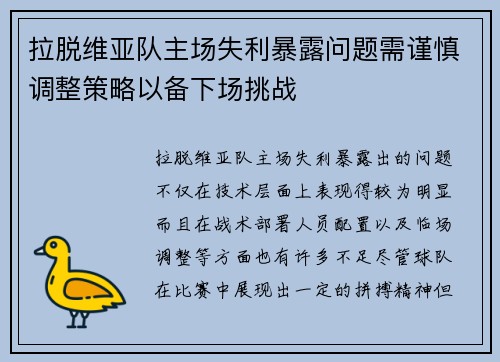 拉脱维亚队主场失利暴露问题需谨慎调整策略以备下场挑战

拉脱维亚队主场失利暴露出的问题不仅在技术层面上表现得较为明显而且在战术部署人员配置以及临场调整等方面也有许多不足尽管球队在比赛中展现出一定的拼搏精神但